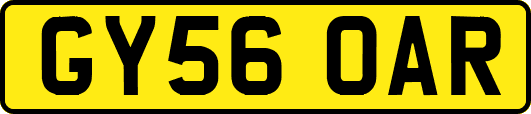 GY56 OAR